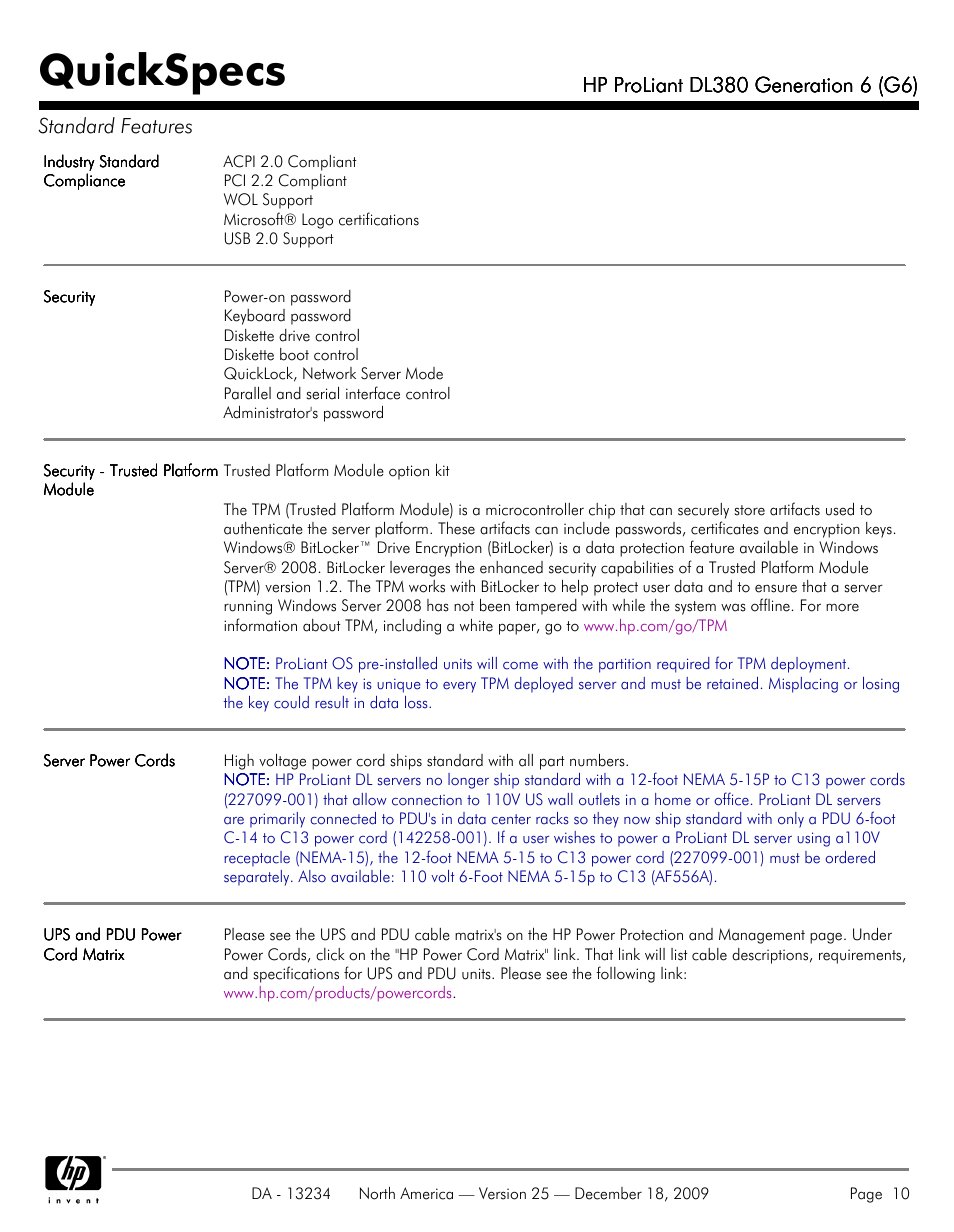 QuickSpecs

HP ProLiant DL380 Generation 6 (G6)

Standard Features

Industry Standard Compliance

ACPI 2.0 Compliant
PCI 2.2 Compliant
WOL Support
Microsoft® Logo certifications
USB 2.0 Support

Security

Power-on password
Keyboard password
Diskette drive control
Diskette boot control
QuickLock, Network Server Mode
Parallel and serial interface control
Administrator's password

Security - Trusted Platform Module

Trusted Platform Module option kit

The TPM (Trusted Platform Module) is a microcontroller chip that can securely store artifacts used to authenticate the server platform. These artifacts can include passwords, certificates and encryption keys. Windows® BitLocker™ Drive Encryption (BitLocker) is a data protection feature available in Windows Server® 2008. BitLocker leverages the enhanced security capabilities of a Trusted Platform Module (TPM) version 1.2. The TPM works with BitLocker to help protect user data and to ensure that a server running Windows Server 2008 has not been tampered with while the system was offline. For more information about TPM, including a white paper, go to www.hp.com/go/TPM

NOTE: ProLiant OS pre-installed units will come with the partition required for TPM deployment.
NOTE: The TPM key is unique to every TPM deployed server and must be retained. Misplacing or losing the key could result in data loss.

Server Power Cords

High voltage power cord ships standard with all part numbers.
NOTE: HP ProLiant DL servers no longer ship standard with a 12-foot NEMA 5-15P to C13 power cords (227099-001) that allow connection to 110V US wall outlets in a home or office. ProLiant DL servers are primarily connected to PDU's in data center racks so they now ship standard with only a PDU 6-foot C-14 to C13 power cord (142258-001). If a user wishes to power a ProLiant DL server using a110V receptacle (NEMA-15), the 12-foot NEMA 5-15 to C13 power cord (227099-001) must be ordered separately. Also available: 110 volt 6-Foot NEMA 5-15p to C13 (AF556A).

UPS and PDU Power Cord Matrix

Please see the UPS and PDU cable matrix's on the HP Power Protection and Management page. Under Power Cords, click on the "HP Power Cord Matrix" link. That link will list cable descriptions, requirements, and specifications for UPS and PDU units. Please see the following link: www.hp.com/products/powercords.

hp invent

DA - 13234 North America — Version 25 — December 18, 2009 Page 10